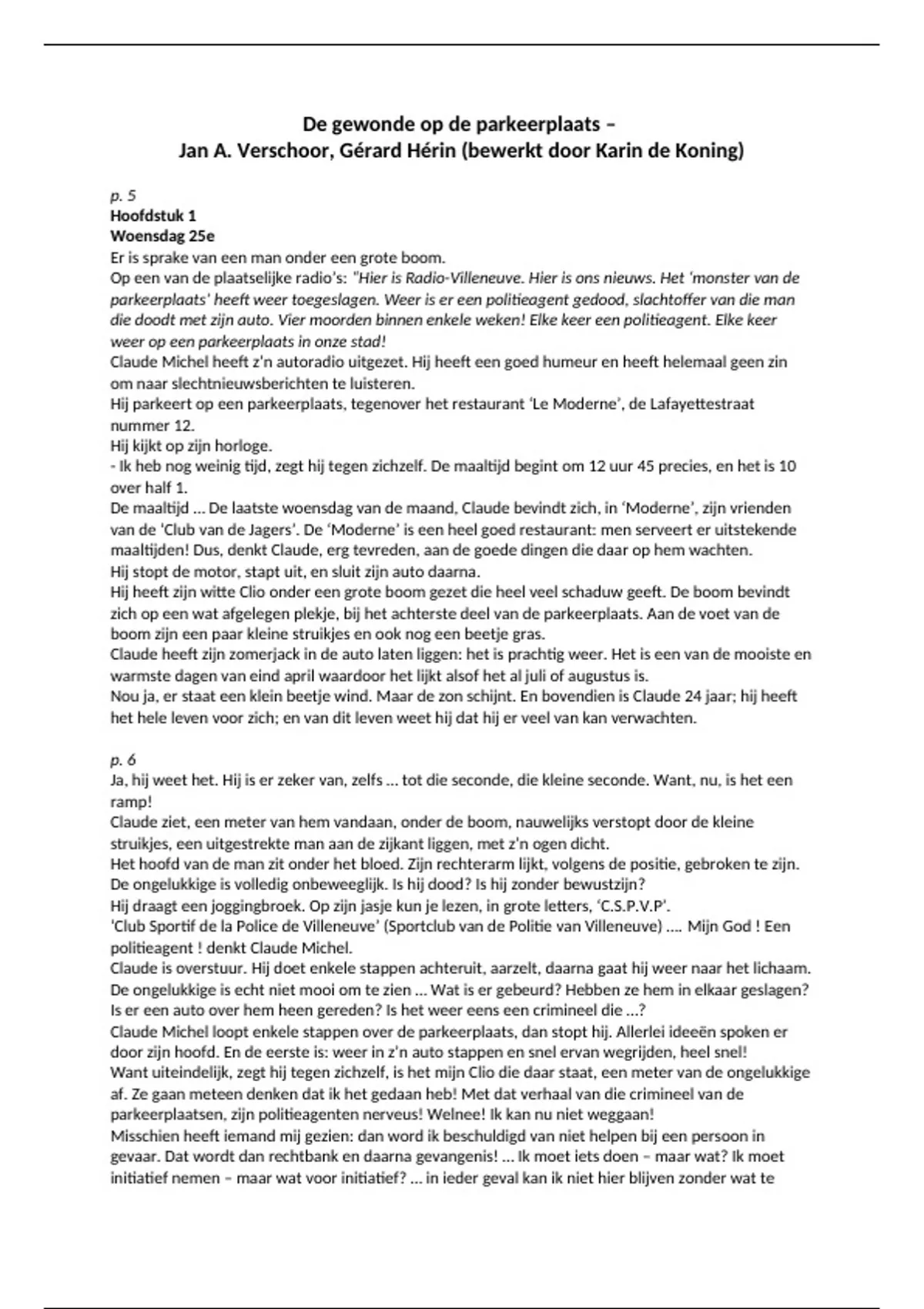 De gewonde op de parkeerplaats –
Jan A. Verschoor, Gérard Hérin (bewerkt door Karin de Koning)

p. 5
Hoofdstuk 1
Woensdag 25e
Er is sprake van een man onder een grote boom.
Op een van de plaatselijke radio's: "Hier is Radio-Villeneuve. Hier is ons nieuws. Het 'monster van de parkeerplaats' heeft weer toegeslagen. Weer is er een politieagent gedood, slachtoffer van die man die doodt met zijn auto. Vier moorden binnen enkele weken! Elke keer een politieagent. Elke keer weer op een parkeerplaats in onze stad!
Claude Michel heeft z'n autoradio uitgezet. Hij heeft een goed humeur en heeft helemaal geen zin om naar slechtnieuwsberichten te luisteren.
Hij parkeert op een parkeerplaats, tegenover het restaurant 'Le Moderne', de Lafayettestraat nummer 12.
Hij kijkt op zijn horloge.
- Ik heb nog weinig tijd, zegt hij tegen zichzelf. De maaltijd begint om 12 uur 45 precies, en het is 10 over half 1.
De maaltijd … De laatste woensdag van de maand, Claude bevindt zich, in 'Moderne', zijn vrienden van de 'Club van de Jagers'. De 'Moderne' is een heel goed restaurant: men serveert er uitstekende maaltijden! Dus, denkt Claude, erg tevreden, aan de goede dingen die daar op hem wachten.
Hij stopt de motor, stapt uit, en sluit zijn auto daarna.
Hij heeft zijn witte Clio onder een grote boom gezet die heel veel schaduw geeft. De boom bevindt zich op een wat afgelegen plekje, bij het achterste deel van de parkeerplaats. Aan de voet van de boom zijn een paar kleine struikjes en ook nog een beetje gras.
Claude heeft zijn zomerjack in de auto laten liggen: het is prachtig weer. Het is een van de mooiste en warmste dagen van eind april waardoor het lijkt alsof het al juli of augustus is.
Nou ja, er staat een klein beetje wind. Maar de zon schijnt. En bovendien is Claude 24 jaar; hij heeft het hele leven voor zich; en van dit leven weet hij dat hij er veel van kan verwachten.

p. 6
Ja, hij weet het. Hij is er zeker van, zelfs … tot die seconde, die kleine seconde. Want, nu, is het een ramp!
Claude ziet, een meter van hem vandaan, onder de boom, nauwelijks verstopt door de kleine struikjes, een uitgestrekte man aan de zijkant liggen, met z'n ogen dicht.
Het hoofd van de man zit onder het bloed. Zijn rechterarm lijkt, volgens de positie, gebroken te zijn.
De ongelukkige is volledig onbeweeglijk. Is hij dood? Is hij zonder bewustzijn?
Hij draagt een joggingbroek. Op zijn jasje kun je lezen, in grote letters, 'C.S.P.V.P'.
'Club Sportif de la Police de Villeneuve' (Sportclub van de Politie van Villeneuve) …. Mijn God ! Een politieagent ! denkt Claude Michel.
Claude is overstuur. Hij doet enkele stappen achteruit, aarzelt, daarna gaat hij weer naar het lichaam.
De ongelukkige is echt niet mooi om te zien … Wat is er gebeurd? Hebben ze hem in elkaar geslagen? Is er een auto over hem heen gereden? Is het weer eens een crimineel die …?
Claude Michel loopt enkele stappen over de parkeerplaats, dan stopt hij. Allerlei ideeën spoken er door zijn hoofd. En de eerste is: weer in z'n auto stappen en snel ervan wegrijden, heel snel!
Want uiteindelijk, zegt hij tegen zichzelf, is het mijn Clio die daar staat, een meter van de ongelukkige af. Ze gaan meteen denken dat ik het gedaan heb! Met dat verhaal van die crimineel van de parkeerplaatsen, zijn politieagenten nerveus! Welnee! Ik kan nu niet weggaan!
Misschien heeft iemand mij gezien: dan word ik beschuldigd van niet helpen bij een persoon in gevaar. Dat wordt dan rechtbank en daarna gevangenis! … Ik moet iets doen – maar wat? Ik moet initiatief nemen – maar wat voor initiatief? … in ieder geval kan ik niet hier blijven zonder wat te